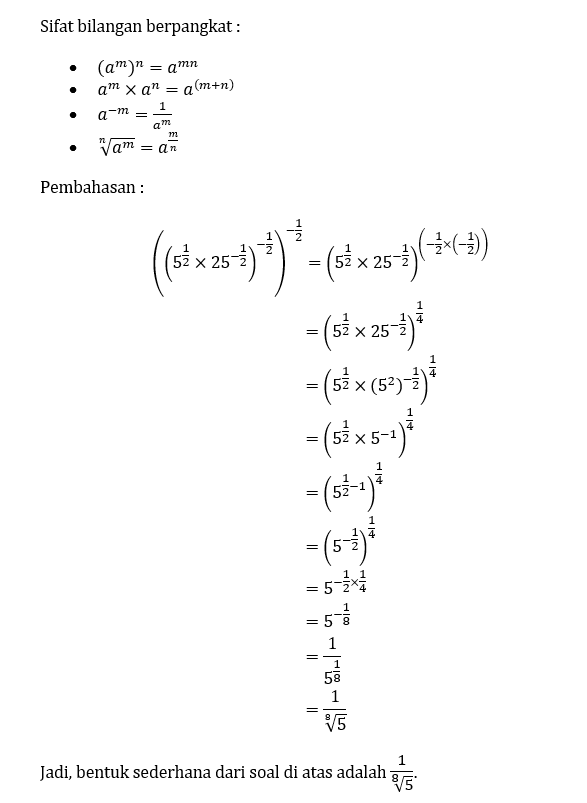 Sifat bilangan berpangkat :

- $(a^m)^n = a^{mn}$
- $a^m \times a^n = a^{(m+n)}$
- $a^{-m} = \frac{1}{a^m}$
- $\sqrt[n]{a^m} = a^{\frac{m}{n}}$

Pembahasan :

$\left(\left(5^{\frac{1}{2}} \times 25^{-\frac{1}{2}}\right)^{-\frac{1}{2}}\right)^{-\frac{1}{2}} = \left(5^{\frac{1}{2}} \times 25^{-\frac{1}{2}}\right)^{\left(-\frac{1}{2} \times \left(-\frac{1}{2}\right)\right)}$

$= \left(5^{\frac{1}{2}} \times 25^{-\frac{1}{2}}\right)^{\frac{1}{4}}$

$= \left(5^{\frac{1}{2}} \times (5^2)^{-\frac{1}{2}}\right)^{\frac{1}{4}}$

$= \left(5^{\frac{1}{2}} \times 5^{-1}\right)^{\frac{1}{4}}$

$= \left(5^{\frac{1}{2}-1}\right)^{\frac{1}{4}}$

$= \left(5^{-\frac{1}{2}}\right)^{\frac{1}{4}}$

$= 5^{-\frac{1}{2} \times \frac{1}{4}}$

$= 5^{-\frac{1}{8}}$

$= \frac{1}{5^{\frac{1}{8}}}$

$= \frac{1}{\sqrt[8]{5}}$

Jadi, bentuk sederhana dari soal di atas adalah $\frac{1}{\sqrt[8]{5}}$.